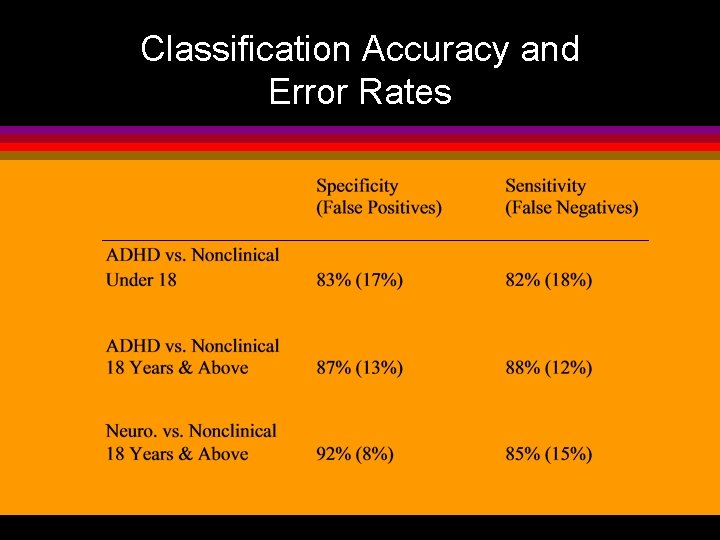 Classification Accuracy and Error Rates

| | Specificity (False Positives) | Sensitivity (False Negatives) |
|---|---|---|
| ADHD vs. Nonclinical Under 18 | 83% (17%) | 82% (18%) |
| ADHD vs. Nonclinical 18 Years & Above | 87% (13%) | 88% (12%) |
| Neuro. vs. Nonclinical 18 Years & Above | 92% (8%) | 85% (15%) |